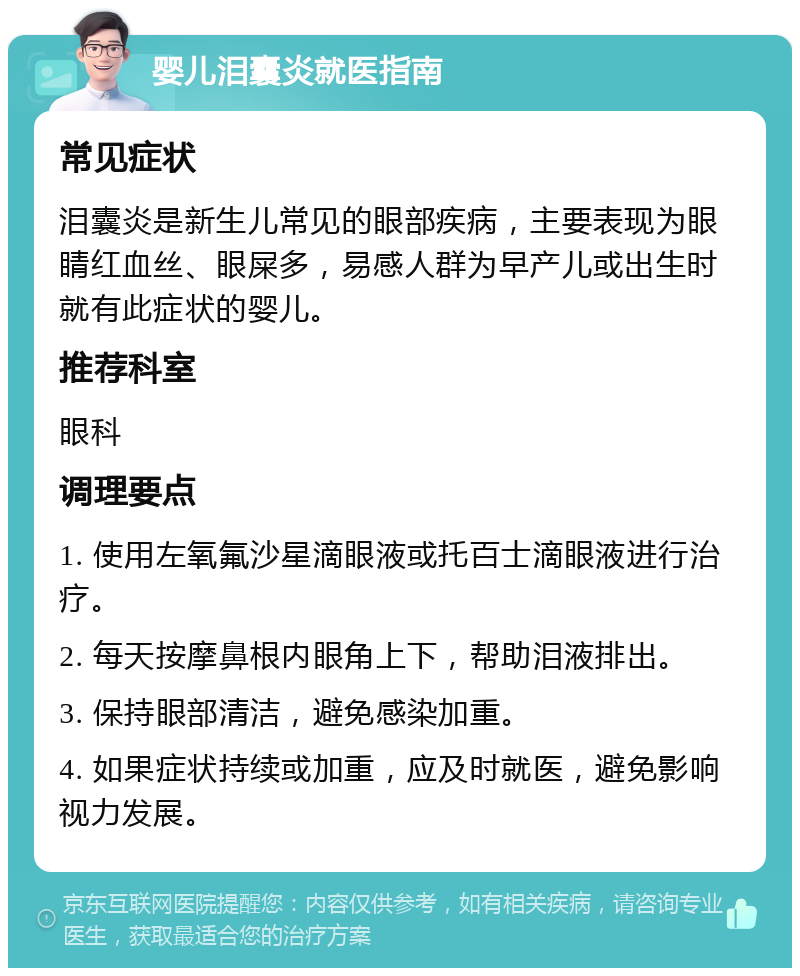 婴儿泪囊炎就医指南

常见症状

泪囊炎是新生儿常见的眼部疾病，主要表现为眼睛红血丝、眼屎多，易感人群为早产儿或出生时就有此症状的婴儿。

推荐科室

眼科

调理要点

1. 使用左氧氟沙星滴眼液或托百士滴眼液进行治疗。

2. 每天按摩鼻根内眼角上下，帮助泪液排出。

3. 保持眼部清洁，避免感染加重。

4. 如果症状持续或加重，应及时就医，避免影响视力发展。

京东互联网医院提醒您：内容仅供参考，如有相关疾病，请咨询专业医生，获取最适合您的治疗方案